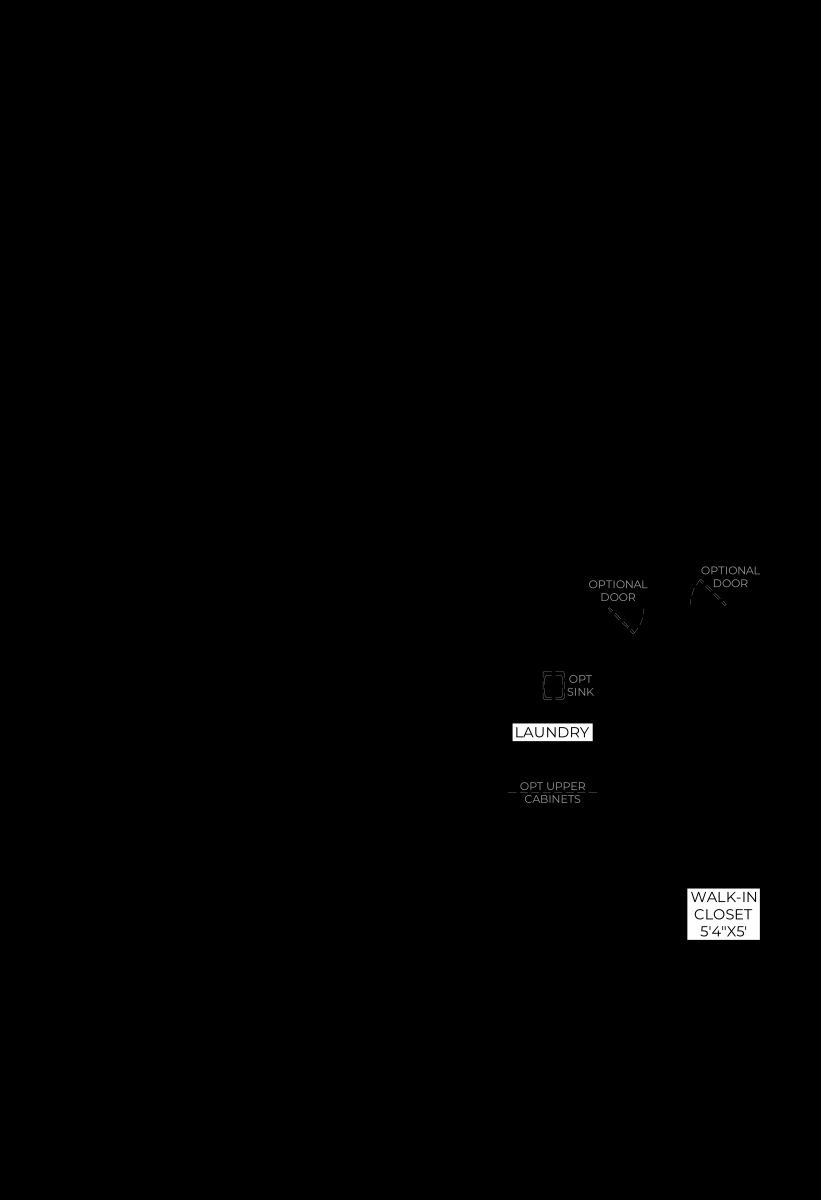 OPTIONAL DOOR

OPTIONAL DOOR

OPT SINK

LAUNDRY

OPT UPPER CABINETS

WALK-IN CLOSET 5'4"X5'